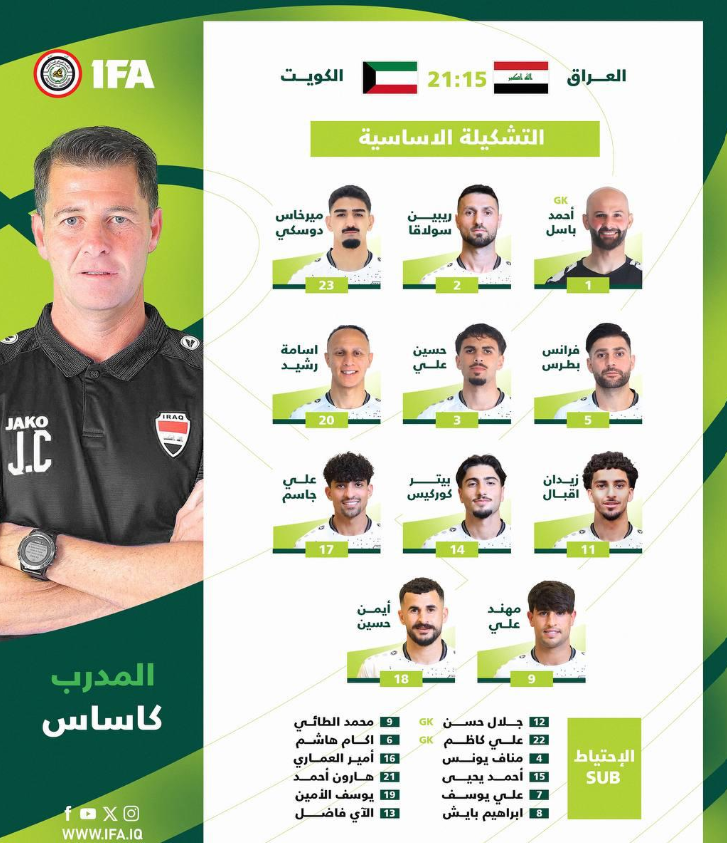 IFA

JAKO
J.C
IRAQ

المدرب
كاساس

WWW.IFA.IQ

العراق 21:15 الكويت

التشكيلة الاساسية

GK
أحمد باسل
1

ريبين سولاقا
2

ميرخاس دوسكي
23

فرانس بطرس
5

حسين علي
3

اسامة رشيد
20

زيدان اقبال
11

بيتر كوركيس
14

علي جاسم
17

مهند علي
9

أيمن حسين
18

الإحتياط
SUB

12 جلال حسن GK
22 علي كاظم GK
4 مناف يونس
15 أحمد يحيى
7 علي يوسف
8 ابراهيم بايش

9 محمد الطائي
6 اكام هاشم
16 أمير العماري
21 هارون أحمد
19 يوسف الأمين
13 الآي فاضل